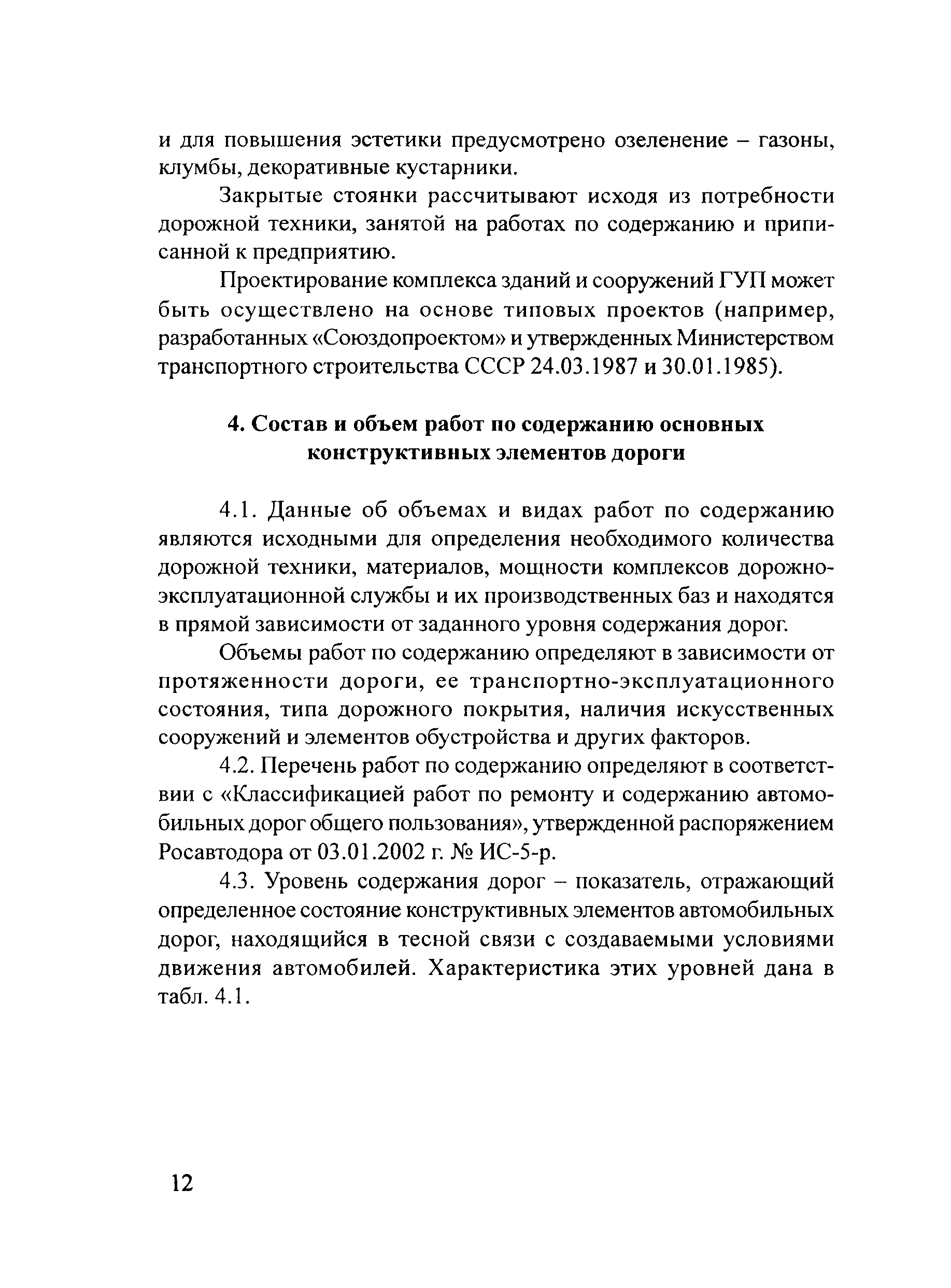 и для повышения эстетики предусмотрено озеленение – газоны, клумбы, декоративные кустарники.

Закрытые стоянки рассчитывают исходя из потребности дорожной техники, занятой на работах по содержанию и приписанной к предприятию.

Проектирование комплекса зданий и сооружений ГУП может быть осуществлено на основе типовых проектов (например, разработанных «Союздопроектом» и утвержденных Министерством транспортного строительства СССР 24.03.1987 и 30.01.1985).

4. Состав и объем работ по содержанию основных конструктивных элементов дороги

4.1. Данные об объемах и видах работ по содержанию являются исходными для определения необходимого количества дорожной техники, материалов, мощности комплексов дорожно-эксплуатационной службы и их производственных баз и находятся в прямой зависимости от заданного уровня содержания дорог.

Объемы работ по содержанию определяют в зависимости от протяженности дороги, ее транспортно-эксплуатационного состояния, типа дорожного покрытия, наличия искусственных сооружений и элементов обустройства и других факторов.

4.2. Перечень работ по содержанию определяют в соответствии с «Классификацией работ по ремонту и содержанию автомобильных дорог общего пользования», утвержденной распоряжением Росавтодора от 03.01.2002 г. № ИС-5-р.

4.3. Уровень содержания дорог – показатель, отражающий определенное состояние конструктивных элементов автомобильных дорог, находящийся в тесной связи с создаваемыми условиями движения автомобилей. Характеристика этих уровней дана в табл. 4.1.

12